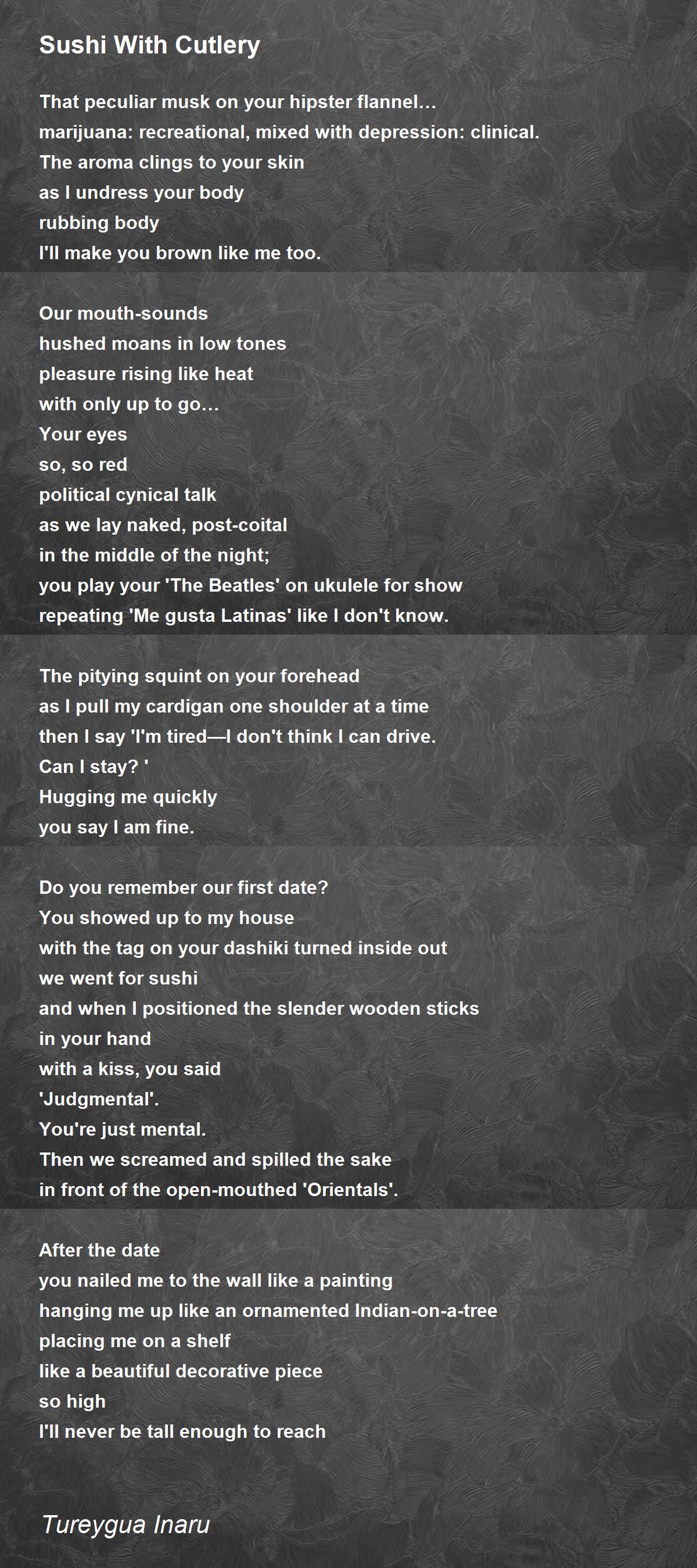 Sushi With Cutlery

That peculiar musk on your hipster flannel…
marijuana: recreational, mixed with depression: clinical.
The aroma clings to your skin
as I undress your body
rubbing body
I'll make you brown like me too.

Our mouth-sounds
hushed moans in low tones
pleasure rising like heat
with only up to go…
Your eyes
so, so red
political cynical talk
as we lay naked, post-coital
in the middle of the night;
you play your 'The Beatles' on ukulele for show
repeating 'Me gusta Latinas' like I don't know.

The pitying squint on your forehead
as I pull my cardigan one shoulder at a time
then I say 'I'm tired—I don't think I can drive.
Can I stay? '
Hugging me quickly
you say I am fine.

Do you remember our first date?
You showed up to my house
with the tag on your dashiki turned inside out
we went for sushi
and when I positioned the slender wooden sticks
in your hand
with a kiss, you said
'Judgmental'.
You're just mental.
Then we screamed and spilled the sake
in front of the open-mouthed 'Orientals'.

After the date
you nailed me to the wall like a painting
hanging me up like an ornamented Indian-on-a-tree
placing me on a shelf
like a beautiful decorative piece
so high
I'll never be tall enough to reach

Tureygua Inaru